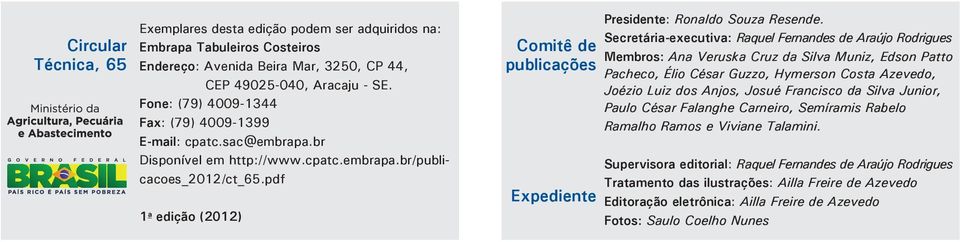 Circular Técnica, 65

Ministério da Agricultura, Pecuária e Abastecimento

GOVERNO FEDERAL
BRASIL
PAÍS RICO É PAÍS SEM POBREZA

Exemplares desta edição podem ser adquiridos na:
Embrapa Tabuleiros Costeiros
Endereço: Avenida Beira Mar, 3250, CP 44, CEP 49025-040, Aracaju - SE.
Fone: (79) 4009-1344
Fax: (79) 4009-1399
E-mail: cpatc.sac@embrapa.br
Disponível em http://www.cpatc.embrapa.br/publicacoes_2012/ct_65.pdf

1ª edição (2012)

Comitê de publicações

Presidente: Ronaldo Souza Resende.
Secretária-executiva: Raquel Fernandes de Araújo Rodrigues
Membros: Ana Veruska Cruz da Silva Muniz, Edson Patto Pacheco, Élio César Guzzo, Hymerson Costa Azevedo, Joézio Luiz dos Anjos, Josué Francisco da Silva Junior, Paulo César Falanghe Carneiro, Semíramis Rabelo Ramalho Ramos e Viviane Talamini.

Expediente

Supervisora editorial: Raquel Fernandes de Araújo Rodrigues
Tratamento das ilustrações: Ailla Freire de Azevedo
Editoração eletrônica: Ailla Freire de Azevedo
Fotos: Saulo Coelho Nunes